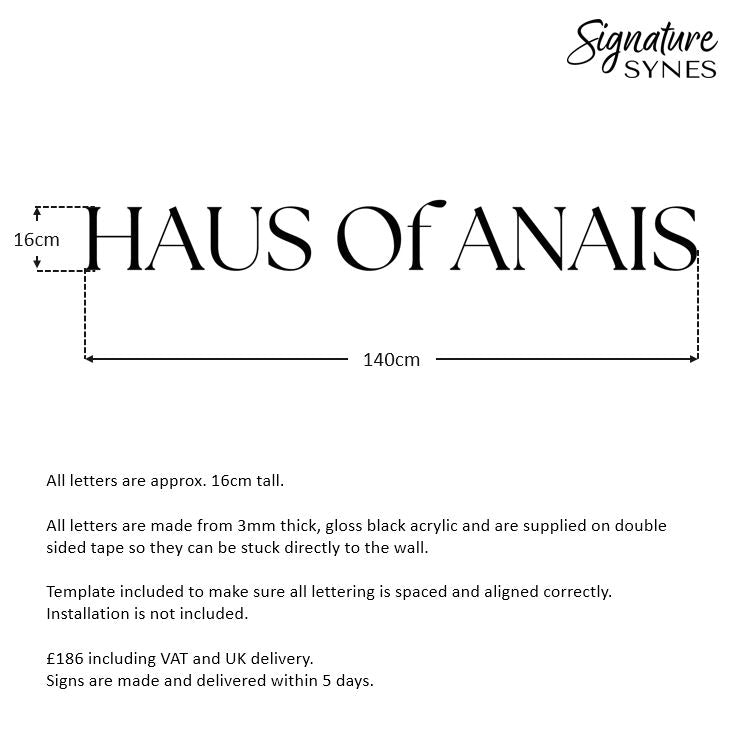 Signature
SYNES

16cm

HAUS Of ANAIS

140cm

All letters are approx. 16cm tall.

All letters are made from 3mm thick, gloss black acrylic and are supplied on double sided tape so they can be stuck directly to the wall.

Template included to make sure all lettering is spaced and aligned correctly.
Installation is not included.

£186 including VAT and UK delivery.
Signs are made and delivered within 5 days.